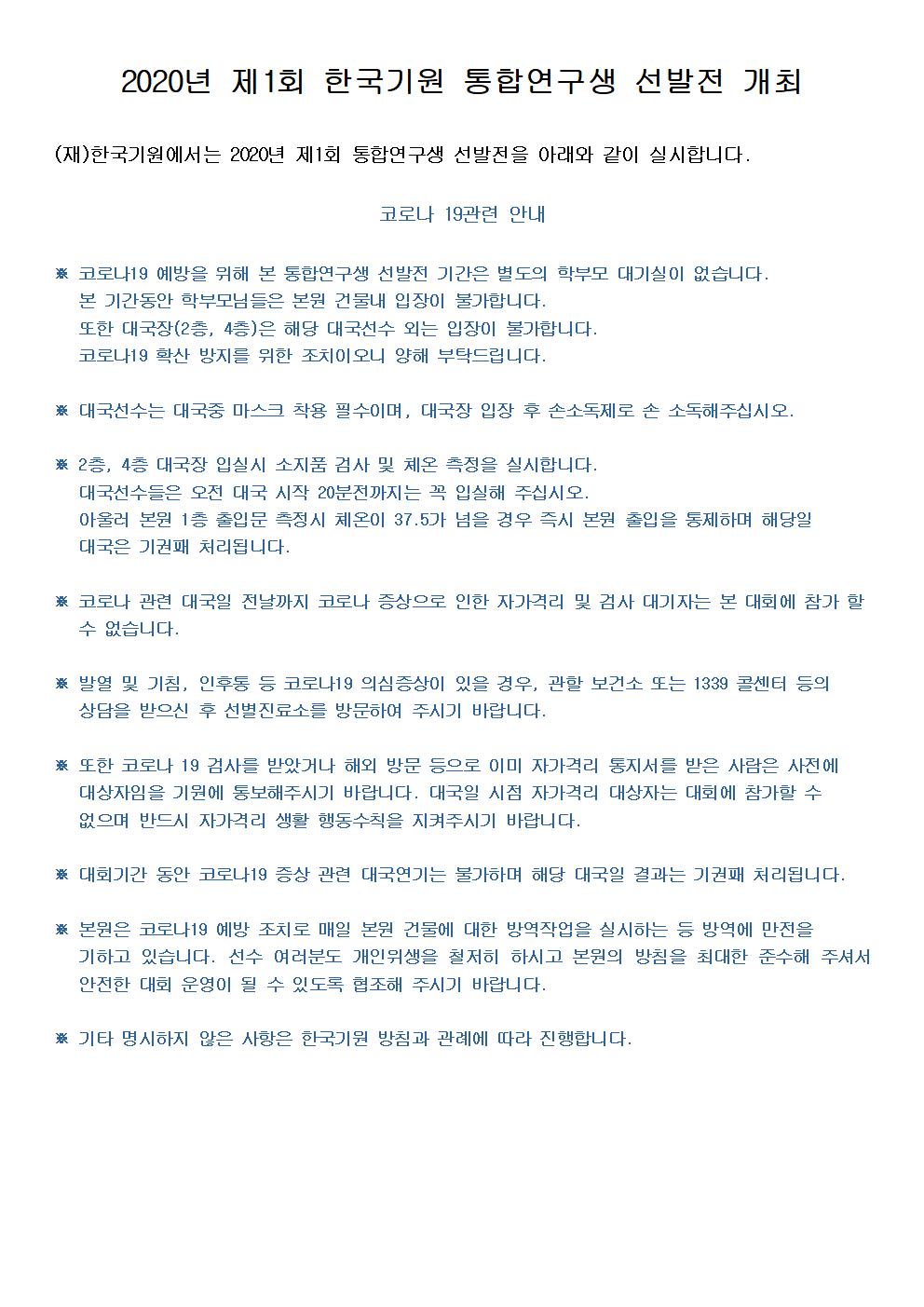 2020년 제1회 한국기원 통합연구생 선발전 개최

(재)한국기원에서는 2020년 제1회 통합연구생 선발전을 아래와 같이 실시합니다.

코로나 19관련 안내

※ 코로나19 예방을 위해 본 통합연구생 선발전 기간은 별도의 학부모 대기실이 없습니다. 본 기간동안 학부모님들은 본원 건물내 입장이 불가합니다. 또한 대국장(2층, 4층)은 해당 대국선수 외는 입장이 불가합니다. 코로나19 확산 방지를 위한 조치이오니 양해 부탁드립니다.

※ 대국선수는 대국중 마스크 착용 필수이며, 대국장 입장 후 손소독제로 손 소독해주십시오.

※ 2층, 4층 대국장 입실시 소지품 검사 및 체온 측정을 실시합니다. 대국선수들은 오전 대국 시작 20분전까지는 꼭 입실해 주십시오. 아울러 본원 1층 출입문 측정시 체온이 37.5가 넘을 경우 즉시 본원 출입을 통제하며 해당일 대국은 기권패 처리됩니다.

※ 코로나 관련 대국일 전날까지 코로나 증상으로 인한 자가격리 및 검사 대기자는 본 대회에 참가 할 수 없습니다.

※ 발열 및 기침, 인후통 등 코로나19 의심증상이 있을 경우, 관할 보건소 또는 1339 콜센터 등의 상담을 받으신 후 선별진료소를 방문하여 주시기 바랍니다.

※ 또한 코로나 19 검사를 받았거나 해외 방문 등으로 이미 자가격리 통지서를 받은 사람은 사전에 대상자임을 기원에 통보해주시기 바랍니다. 대국일 시점 자가격리 대상자는 대회에 참가할 수 없으며 반드시 자가격리 생활 행동수칙을 지켜주시기 바랍니다.

※ 대회기간 동안 코로나19 증상 관련 대국연기는 불가하며 해당 대국일 결과는 기권패 처리됩니다.

※ 본원은 코로나19 예방 조치로 매일 본원 건물에 대한 방역작업을 실시하는 등 방역에 만전을 기하고 있습니다. 선수 여러분도 개인위생을 철저히 하시고 본원의 방침을 최대한 준수해 주셔서 안전한 대회 운영이 될 수 있도록 협조해 주시기 바랍니다.

※ 기타 명시하지 않은 사항은 한국기원 방침과 관례에 따라 진행합니다.